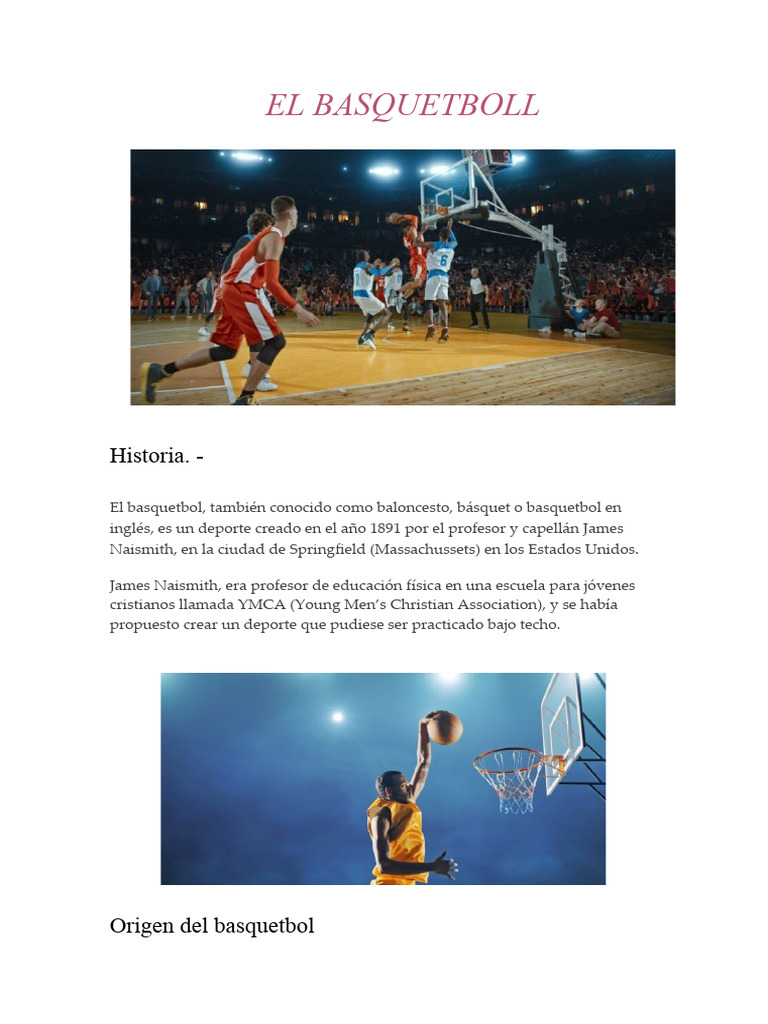 EL BASQUETBOLL

Historia. -

El basquetbol, también conocido como baloncesto, básquet o basquetbol en inglés, es un deporte creado en el año 1891 por el profesor y capellán James Naismith, en la ciudad de Springfield (Massachussets) en los Estados Unidos.

James Naismith, era profesor de educación física en una escuela para jóvenes cristianos llamada YMCA (Young Men's Christian Association), y se había propuesto crear un deporte que pudiese ser practicado bajo techo.

Origen del basquetbol